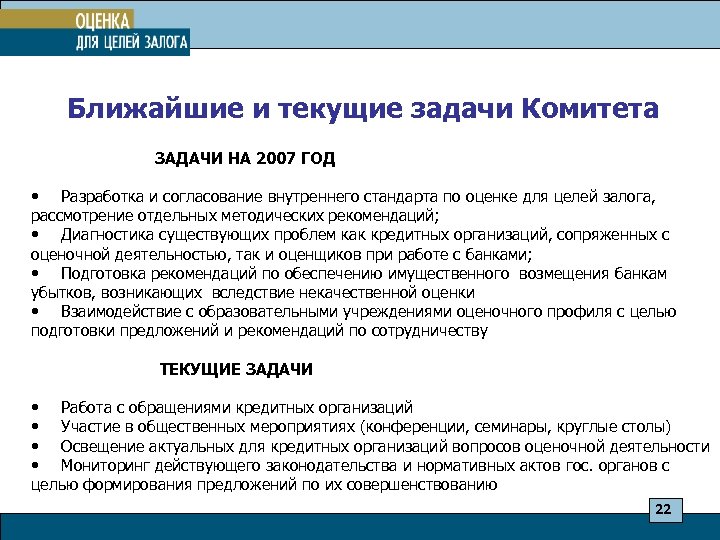 ОЦЕНКА
ДЛЯ ЦЕЛЕЙ ЗАЛОГА

Ближайшие и текущие задачи Комитета

ЗАДАЧИ НА 2007 ГОД

• Разработка и согласование внутреннего стандарта по оценке для целей залога, рассмотрение отдельных методических рекомендаций;
• Диагностика существующих проблем как кредитных организаций, сопряженных с оценочной деятельностью, так и оценщиков при работе с банками;
• Подготовка рекомендаций по обеспечению имущественного возмещения банкам убытков, возникающих вследствие некачественной оценки
• Взаимодействие с образовательными учреждениями оценочного профиля с целью подготовки предложений и рекомендаций по сотрудничеству

ТЕКУЩИЕ ЗАДАЧИ

• Работа с обращениями кредитных организаций
• Участие в общественных мероприятиях (конференции, семинары, круглые столы)
• Освещение актуальных для кредитных организаций вопросов оценочной деятельности
• Мониторинг действующего законодательства и нормативных актов гос. органов с целью формирования предложений по их совершенствованию

22